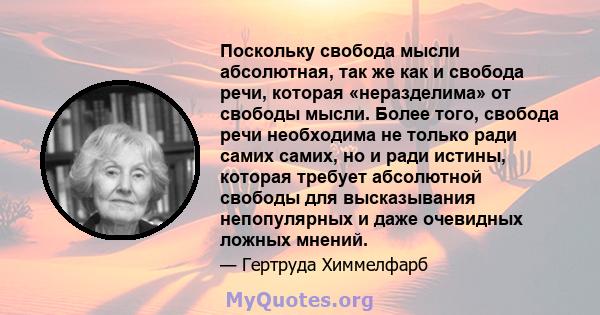 Поскольку свобода мысли абсолютная, так же как и свобода речи, которая «неразделима» от свободы мысли. Более того, свобода речи необходима не только ради самих самих, но и ради истины, которая требует абсолютной свободы для высказывания непопулярных и даже очевидных ложных мнений.

— Гертруда Химмелфарб

MyQuotes.org